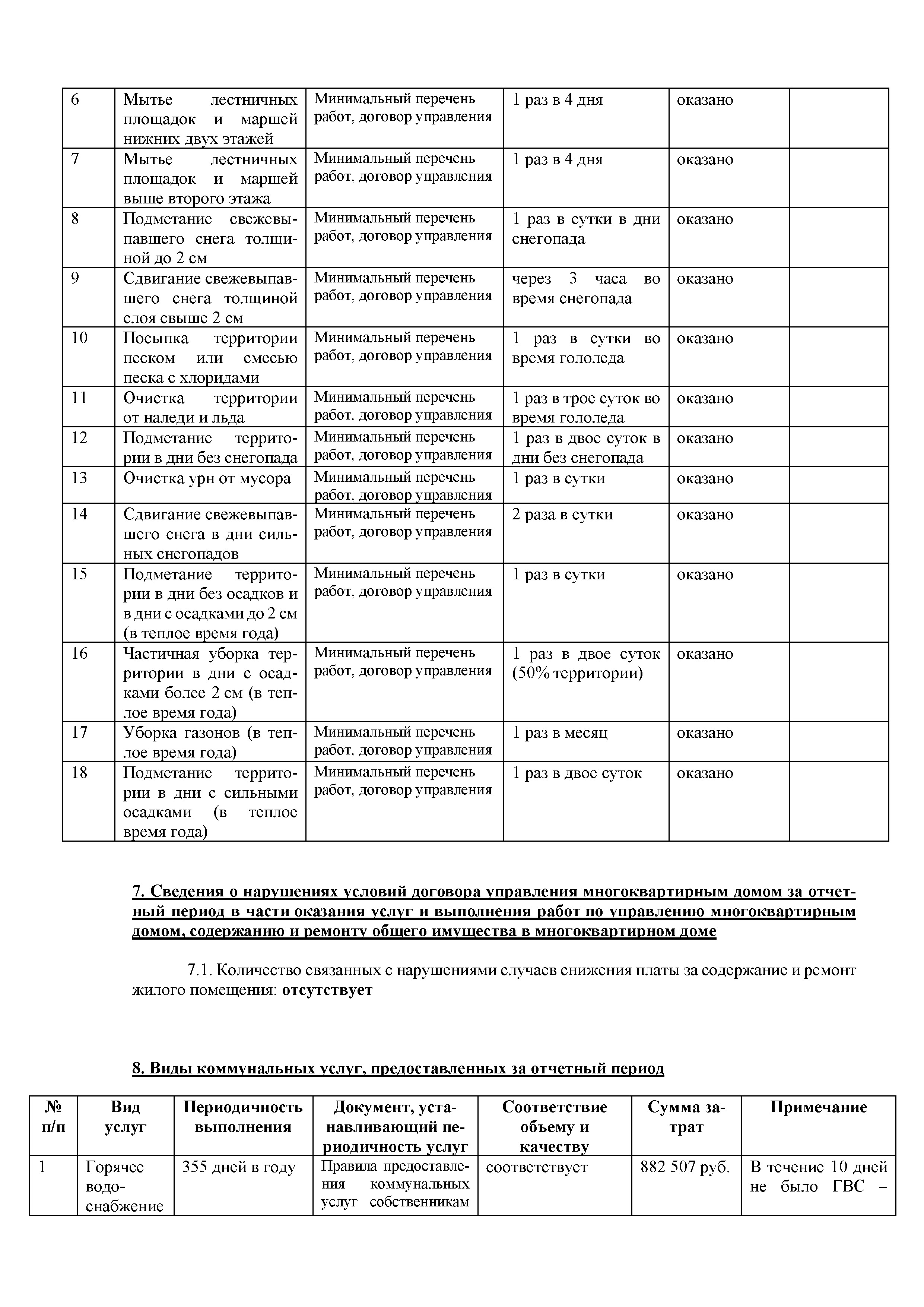 | 6 | Мытье лестничных площадок и маршей нижних двух этажей | Минимальный перечень работ, договор управления | 1 раз в 4 дня | оказано | |
|---|---|---|---|---|---|
| 7 | Мытье лестничных площадок и маршей выше второго этажа | Минимальный перечень работ, договор управления | 1 раз в 4 дня | оказано | |
| 8 | Подметание свежевыпавшего снега толщиной до 2 см | Минимальный перечень работ, договор управления | 1 раз в сутки в дни снегопада | оказано | |
| 9 | Сдвигание свежевыпавшего снега толщиной слоя свыше 2 см | Минимальный перечень работ, договор управления | через 3 часа во время снегопада | оказано | |
| 10 | Посыпка территории песком или смесью песка с хлоридами | Минимальный перечень работ, договор управления | 1 раз в сутки во время гололеда | оказано | |
| 11 | Очистка территории от наледи и льда | Минимальный перечень работ, договор управления | 1 раз в трое суток во время гололеда | оказано | |
| 12 | Подметание территории в дни без снегопада | Минимальный перечень работ, договор управления | 1 раз в двое суток в дни без снегопада | оказано | |
| 13 | Очистка урн от мусора | Минимальный перечень работ, договор управления | 1 раз в сутки | оказано | |
| 14 | Сдвигание свежевыпавшего снега в дни сильных снегопадов | Минимальный перечень работ, договор управления | 2 раза в сутки | оказано | |
| 15 | Подметание территории в дни без осадков и в дни с осадками до 2 см (в теплое время года) | Минимальный перечень работ, договор управления | 1 раз в сутки | оказано | |
| 16 | Частичная уборка территории в дни с осадками более 2 см (в теплое время года) | Минимальный перечень работ, договор управления | 1 раз в двое суток (50% территории) | оказано | |
| 17 | Уборка газонов (в теплое время года) | Минимальный перечень работ, договор управления | 1 раз в месяц | оказано | |
| 18 | Подметание территории в дни с сильными осадками (в теплое время года) | Минимальный перечень работ, договор управления | 1 раз в двое суток | оказано | |

7. Сведения о нарушениях условий договора управления многоквартирным домом за отчетный период в части оказания услуг и выполнения работ по управлению многоквартирным домом, содержанию и ремонту общего имущества в многоквартирном доме

7.1. Количество связанных с нарушениями случаев снижения платы за содержание и ремонт жилого помещения: отсутствует

8. Виды коммунальных услуг, предоставленных за отчетный период

| № п/п | Вид услуг | Периодичность выполнения | Документ, устанавливающий периодичность услуг | Соответствие объему и качеству | Сумма затрат | Примечание |
|---|---|---|---|---|---|---|
| 1 | Горячее водоснабжение | 355 дней в году | Правила предоставления коммунальных услуг собственникам | соответствует | 882 507 руб. | В течение 10 дней не было ГВС – |